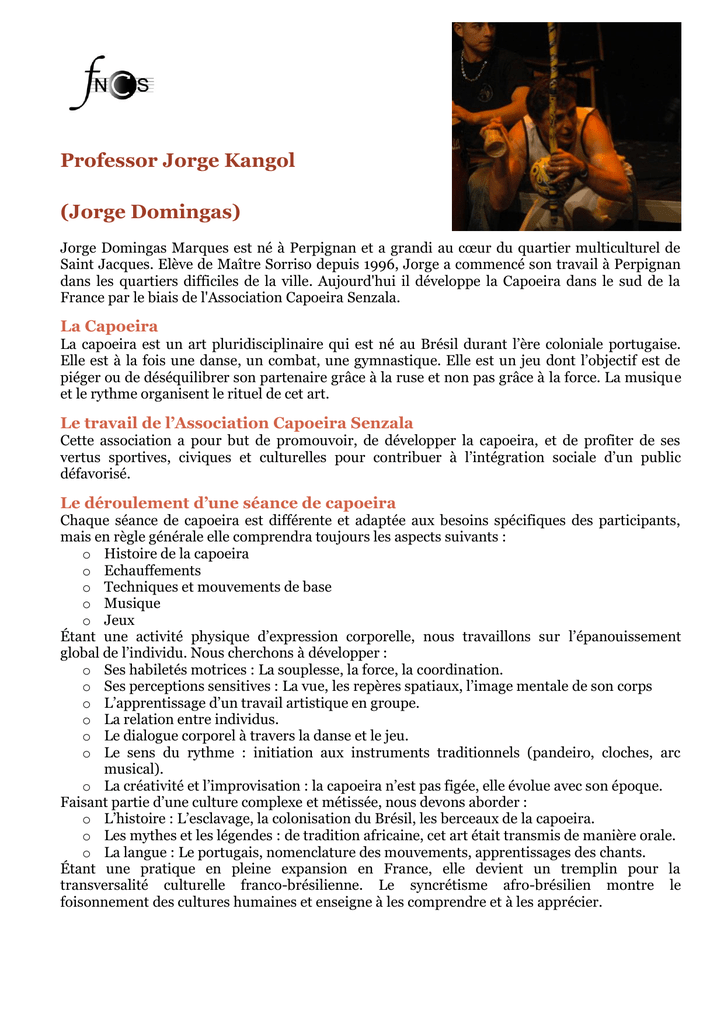 fNCS

Professor Jorge Kangol

(Jorge Domingas)

Jorge Domingas Marques est né à Perpignan et a grandi au cœur du quartier multiculturel de Saint Jacques. Elève de Maître Sorriso depuis 1996, Jorge a commencé son travail à Perpignan dans les quartiers difficiles de la ville. Aujourd'hui il développe la Capoeira dans le sud de la France par le biais de l'Association Capoeira Senzala.

La Capoeira
La capoeira est un art pluridisciplinaire qui est né au Brésil durant l'ère coloniale portugaise. Elle est à la fois une danse, un combat, une gymnastique. Elle est un jeu dont l'objectif est de piéger ou de déséquilibrer son partenaire grâce à la ruse et non pas grâce à la force. La musique et le rythme organisent le rituel de cet art.

Le travail de l'Association Capoeira Senzala
Cette association a pour but de promouvoir, de développer la capoeira, et de profiter de ses vertus sportives, civiques et culturelles pour contribuer à l'intégration sociale d'un public défavorisé.

Le déroulement d'une séance de capoeira
Chaque séance de capoeira est différente et adaptée aux besoins spécifiques des participants, mais en règle générale elle comprendra toujours les aspects suivants :
o Histoire de la capoeira
o Echauffements
o Techniques et mouvements de base
o Musique
o Jeux
Étant une activité physique d'expression corporelle, nous travaillons sur l'épanouissement global de l'individu. Nous cherchons à développer :
o Ses habiletés motrices : La souplesse, la force, la coordination.
o Ses perceptions sensitives : La vue, les repères spatiaux, l'image mentale de son corps
o L'apprentissage d'un travail artistique en groupe.
o La relation entre individus.
o Le dialogue corporel à travers la danse et le jeu.
o Le sens du rythme : initiation aux instruments traditionnels (pandeiro, cloches, arc musical).
o La créativité et l'improvisation : la capoeira n'est pas figée, elle évolue avec son époque.
Faisant partie d'une culture complexe et métissée, nous devons aborder :
o L'histoire : L'esclavage, la colonisation du Brésil, les berceaux de la capoeira.
o Les mythes et les légendes : de tradition africaine, cet art était transmis de manière orale.
o La langue : Le portugais, nomenclature des mouvements, apprentissages des chants.
Étant une pratique en pleine expansion en France, elle devient un tremplin pour la transversalité culturelle franco-brésilienne. Le syncrétisme afro-brésilien montre le foisonnement des cultures humaines et enseigne à les comprendre et à les apprécier.